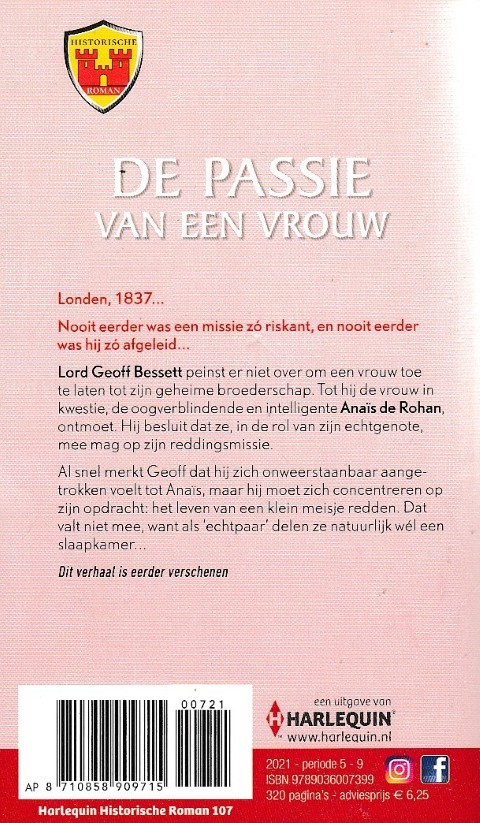 HISTORISCHE
ROMAN

DE PASSIE
VAN EEN VROUW

Londen, 1837...

Nooit eerder was een missie zó riskant, en nooit eerder was hij zó afgeleid...

Lord Geoff Bessett peinst er niet over om een vrouw toe te laten tot zijn geheime broederschap. Tot hij de vrouw in kwestie, de oogverblindende en intelligente Anaïs de Rohan, ontmoet. Hij besluit dat ze, in de rol van zijn echtgenote, mee mag op zijn reddingsmissie.

Al snel merkt Geoff dat hij zich onweerstaanbaar aangetrokken voelt tot Anaïs, maar hij moet zich concentreren op zijn opdracht: het leven van een klein meisje redden. Dat valt niet mee, want als 'echtpaar' delen ze natuurlijk wél een slaapkamer...

Dit verhaal is eerder verschenen

00721

AP 8 710858 909715

een uitgave van
HARLEQUIN
www.harlequin.nl

2021 - periode 5 - 9
ISBN 9789036007399
320 pagina's - adviesprijs € 6,25

Harlequin Historische Roman 107